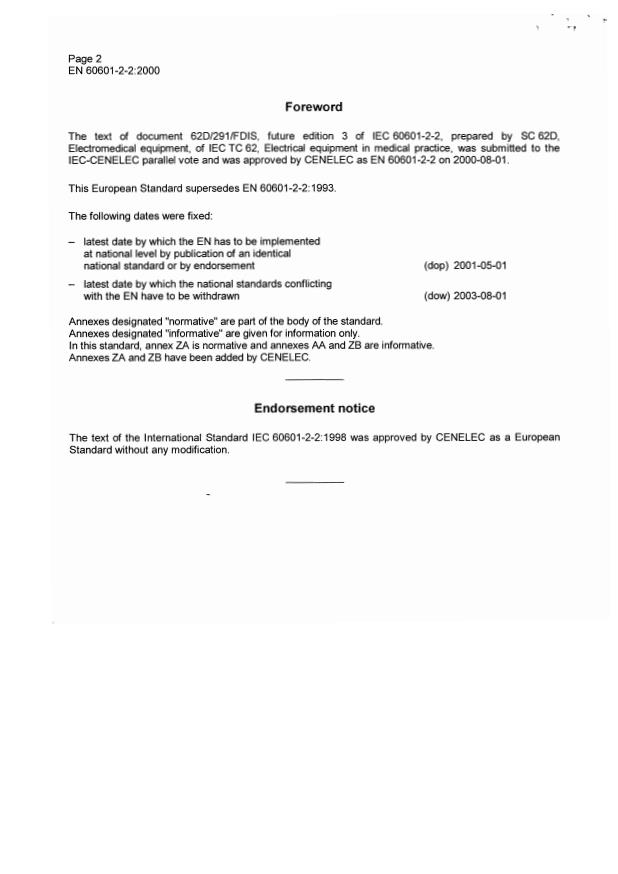 Page 2
EN 60601-2-2:2000

Foreword

The text of document 62D/291/FDIS, future edition 3 of IEC 60601-2-2, prepared by SC 62D, Electromedical equipment, of IEC TC 62, Electrical equipment in medical practice, was submitted to the IEC-CENELEC parallel vote and was approved by CENELEC as EN 60601-2-2 on 2000-08-01.

This European Standard supersedes EN 60601-2-2:1993.

The following dates were fixed:

– latest date by which the EN has to be implemented at national level by publication of an identical national standard or by endorsement (dop) 2001-05-01

– latest date by which the national standards conflicting with the EN have to be withdrawn (dow) 2003-08-01

Annexes designated "normative" are part of the body of the standard.
Annexes designated "informative" are given for information only.
In this standard, annex ZA is normative and annexes AA and ZB are informative.
Annexes ZA and ZB have been added by CENELEC.

Endorsement notice

The text of the International Standard IEC 60601-2-2:1998 was approved by CENELEC as a European Standard without any modification.